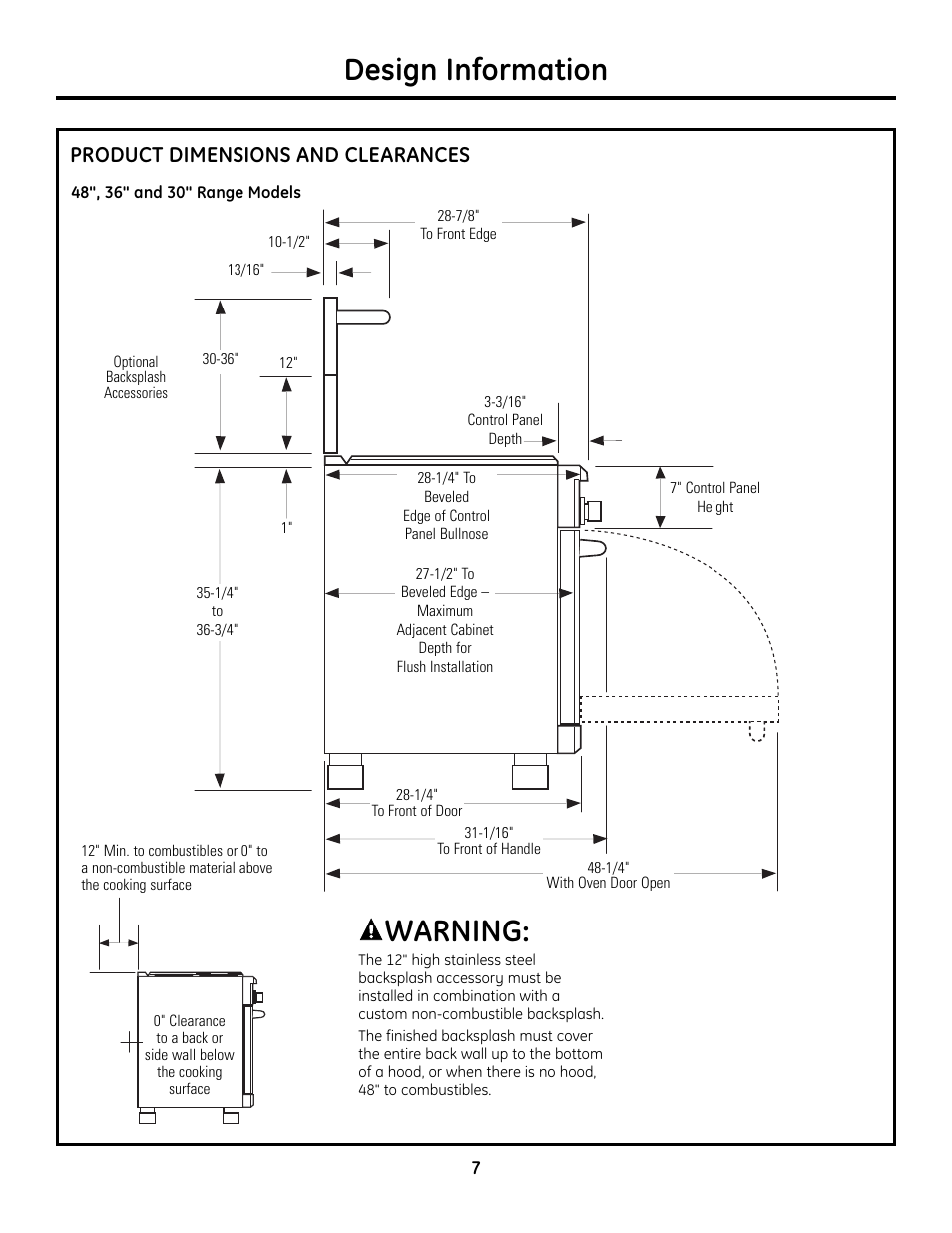 Design Information

PRODUCT DIMENSIONS AND CLEARANCES

48", 36" and 30" Range Models

28-7/8"
To Front Edge

10-1/2"

13/16"

Optional Backsplash Accessories

30-36"

12"

3-3/16"
Control Panel Depth

28-1/4" To Beveled Edge of Control Panel Bullnose

7" Control Panel Height

1"

35-1/4"
to
36-3/4"

27-1/2" To Beveled Edge – Maximum Adjacent Cabinet Depth for Flush Installation

28-1/4"
To Front of Door

31-1/16"
To Front of Handle

48-1/4"
With Oven Door Open

12" Min. to combustibles or 0" to a non-combustible material above the cooking surface

0" Clearance to a back or side wall below the cooking surface

WARNING:

The 12" high stainless steel backsplash accessory must be installed in combination with a custom non-combustible backsplash.

The finished backsplash must cover the entire back wall up to the bottom of a hood, or when there is no hood, 48" to combustibles.

7